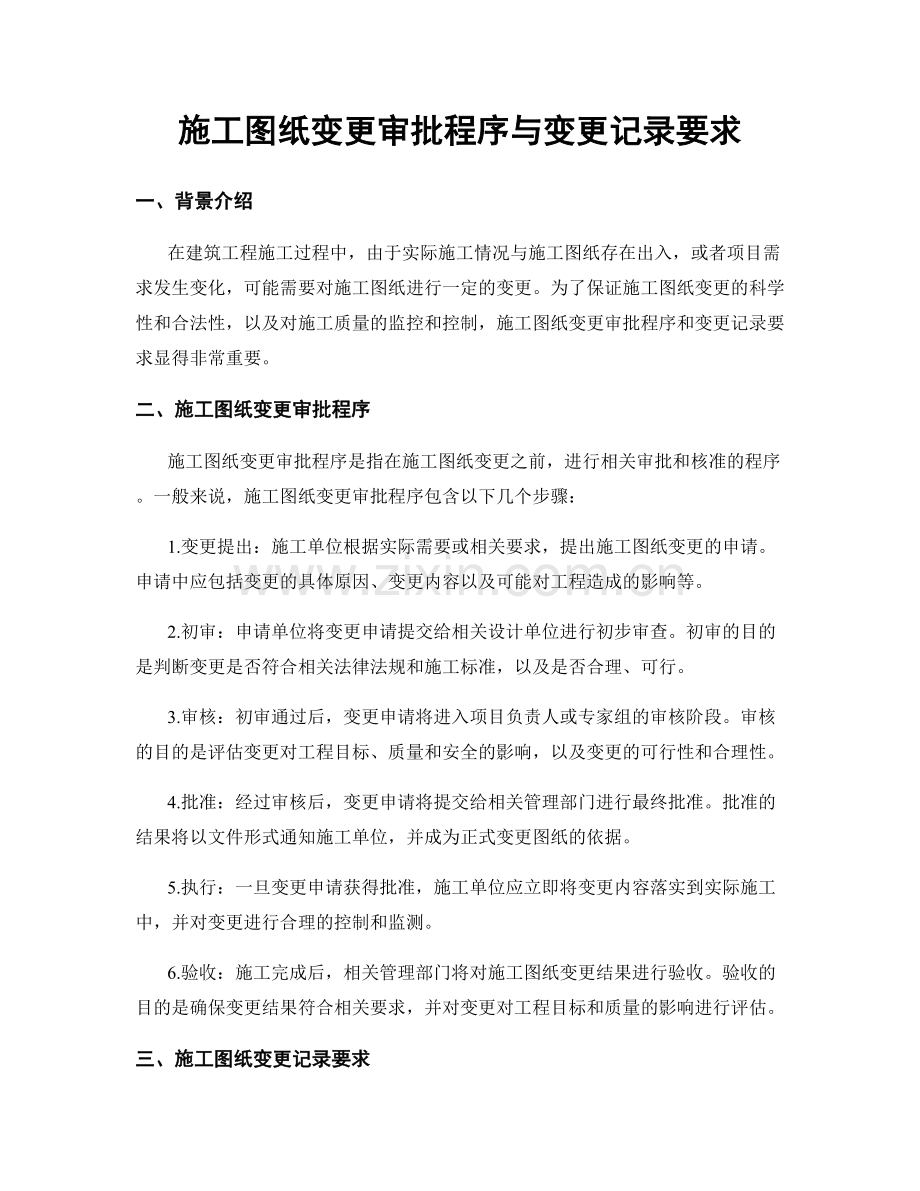 施工图纸变更审批程序与变更记录要求

一、背景介绍

在建筑工程施工过程中，由于实际施工情况与施工图纸存在出入，或者项目需求发生变化，可能需要对施工图纸进行一定的变更。为了保证施工图纸变更的科学性和合法性，以及对施工质量的监控和控制，施工图纸变更审批程序和变更记录要求显得非常重要。

二、施工图纸变更审批程序

施工图纸变更审批程序是指在施工图纸变更之前，进行相关审批和核准的程序。一般来说，施工图纸变更审批程序包含以下几个步骤：

1.变更提出：施工单位根据实际需要或相关要求，提出施工图纸变更的申请。申请中应包括变更的具体原因、变更内容以及可能对工程造成的影响等。

2.初审：申请单位将变更申请提交给相关设计单位进行初步审查。初审的目的是判断变更是否符合相关法律法规和施工标准，以及是否合理、可行。

3.审核：初审通过后，变更申请将进入项目负责人或专家组的审核阶段。审核的目的是评估变更对工程目标、质量和安全的影响，以及变更的可行性和合理性。

4.批准：经过审核后，变更申请将提交给相关管理部门进行最终批准。批准的结果将以文件形式通知施工单位，并成为正式变更图纸的依据。

5.执行：一旦变更申请获得批准，施工单位应立即将变更内容落实到实际施工中，并对变更进行合理的控制和监测。

6.验收：施工完成后，相关管理部门将对施工图纸变更结果进行验收。验收的目的是确保变更结果符合相关要求，并对变更对工程目标和质量的影响进行评估。

三、施工图纸变更记录要求

www.zixin.com.cn